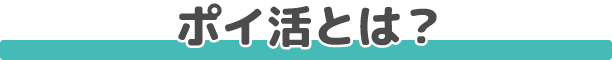 ポイ活とは？